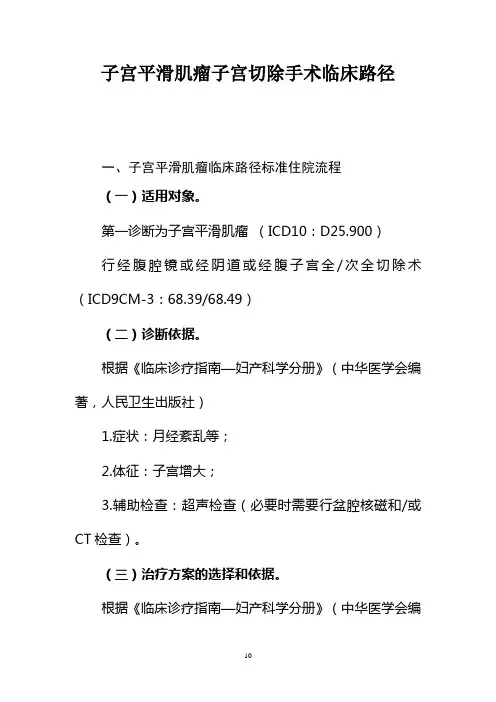 子宫平滑肌瘤子宫切除手术临床路径

一、子宫平滑肌瘤临床路径标准住院流程

（一）适用对象。

第一诊断为子宫平滑肌瘤 （ICD10：D25.900）

行经腹腔镜或经阴道或经腹子宫全/次全切除术（ICD9CM-3：68.39/68.49）

（二）诊断依据。

根据《临床诊疗指南—妇产科学分册》（中华医学会编著，人民卫生出版社）

1.症状：月经紊乱等；

2.体征：子宫增大；

3.辅助检查：超声检查（必要时需要行盆腔核磁和/或CT检查）。

（三）治疗方案的选择和依据。

根据《临床诊疗指南—妇产科学分册》（中华医学会编

10